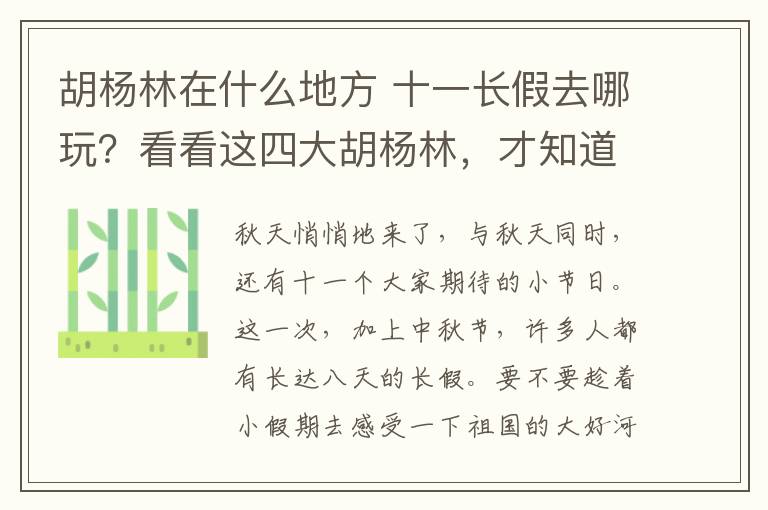 胡杨林在什么地方 十一长假去哪玩？看看这四大胡杨林，才知道

秋天悄悄地来了，与秋天同时，还有十一个大家期待的小节日。这一次，加上中秋节，许多人都有长达八天的长假。要不要趁着小假期去感受一下祖国的大好河